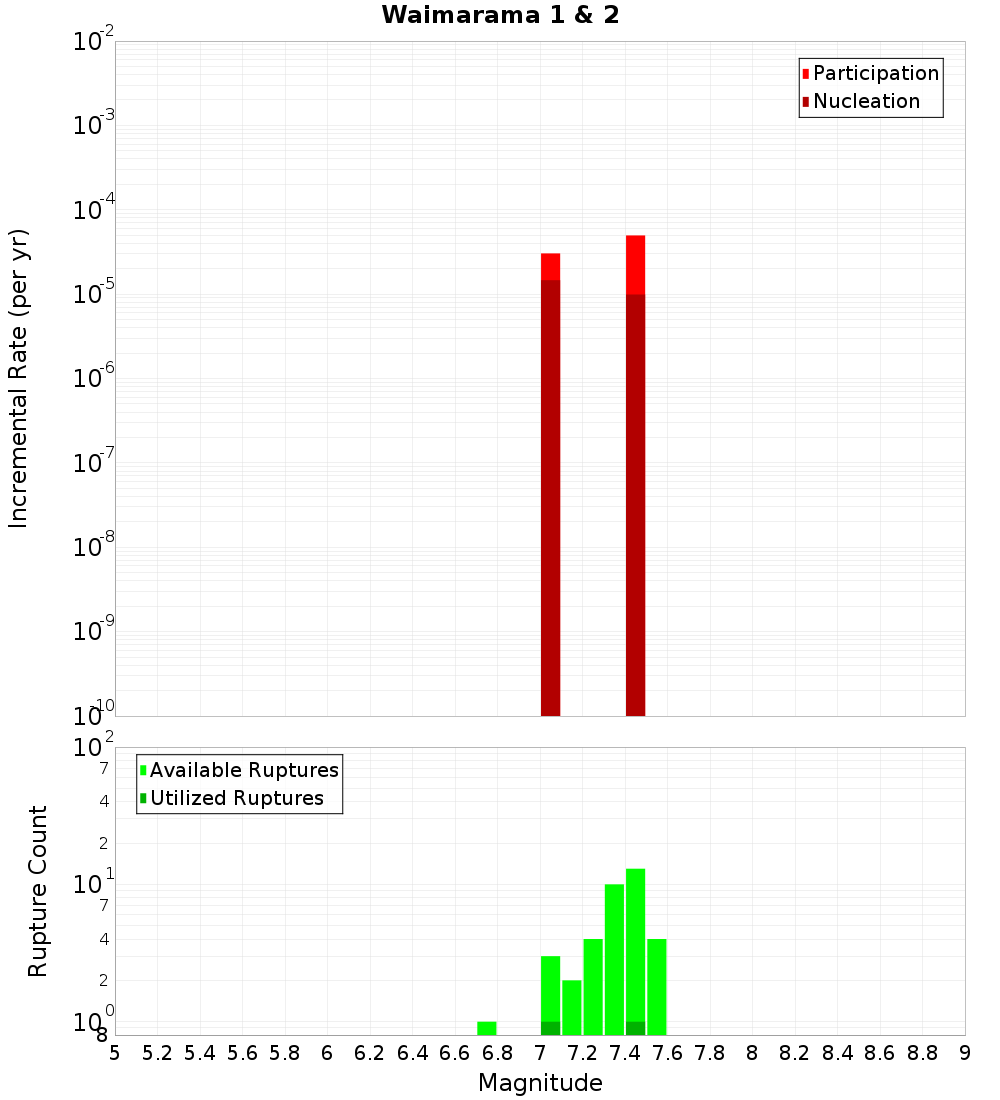 Waimarama 1 & 2

Participation
Nucleation

Incremental Rate (per yr)

$10^{-2}$
$10^{-3}$
$10^{-4}$
$10^{-5}$
$10^{-6}$
$10^{-7}$
$10^{-8}$
$10^{-9}$
$10^{-10}$

Available Ruptures
Utilized Ruptures

Rupture Count

$10^{2}$
7
4
2
$10^{1}$
7
4
2
$10^{0}$
8

5 5.2 5.4 5.6 5.8 6 6.2 6.4 6.6 6.8 7 7.2 7.4 7.6 7.8 8 8.2 8.4 8.6 8.8 9

Magnitude